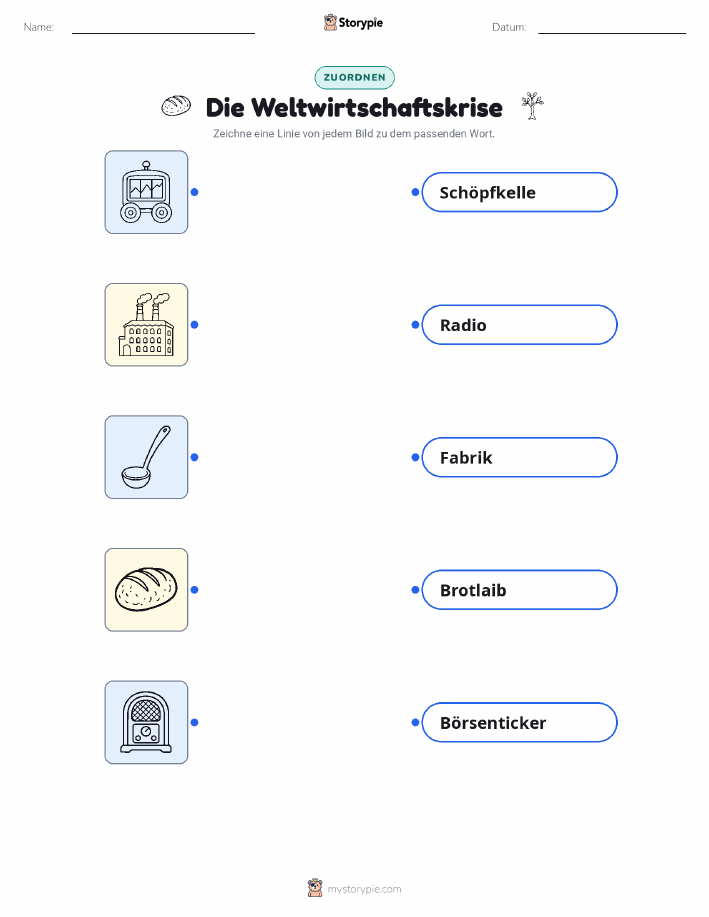 Name: ____ Storypie Datum: ____

ZUORDNEN

Die Weltwirtschaftskrise

Zeichne eine Linie von jedem Bild zu dem passenden Wort.

Schöpfkelle

Radio

Fabrik

Brotlaib

Börsenticker

mystorypie.com